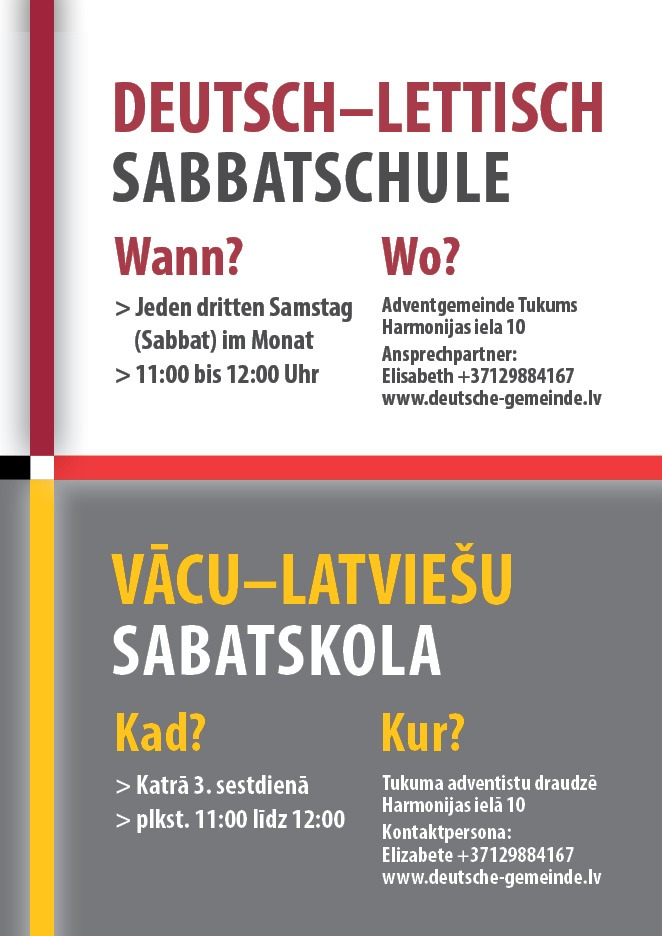 DEUTSCH–LETTISCH
SABBATSCHULE

Wann?

> Jeden dritten Samstag (Sabbat) im Monat
> 11:00 bis 12:00 Uhr

Wo?

Adventgemeinde Tukums
Harmonijas iela 10
Ansprechpartner:
Elisabeth +37129884167
www.deutsche-gemeinde.lv

VĀCU–LATVIEŠU
SABATSKOLA

Kad?

> Katrā 3. sestdienā
> plkst. 11:00 līdz 12:00

Kur?

Tukuma adventistu draudzē
Harmonijas ielā 10
Kontaktpersona:
Elizabete +37129884167
www.deutsche-gemeinde.lv